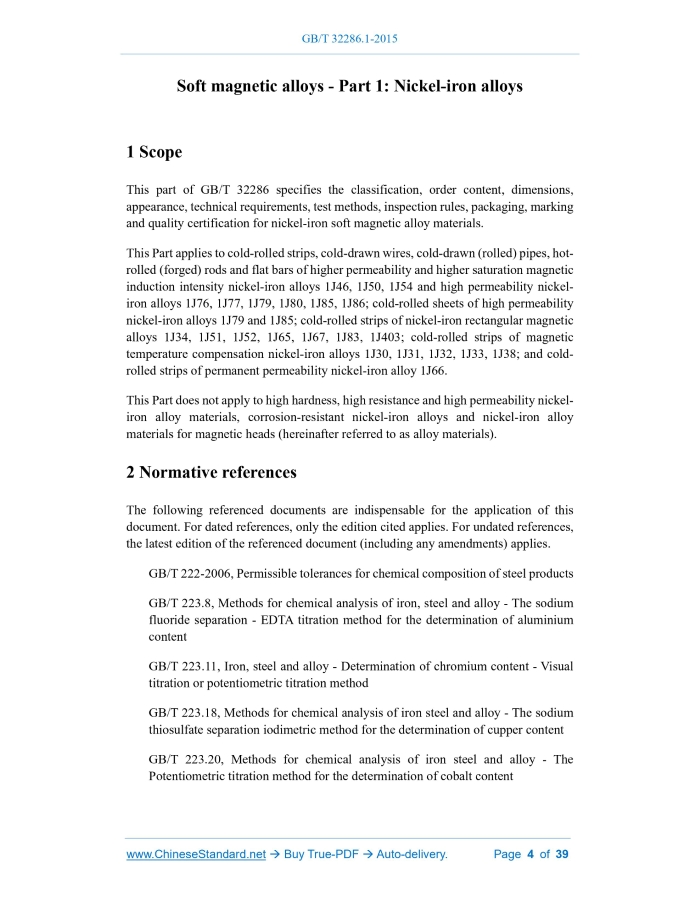 GB/T 32286.1-2015

Soft magnetic alloys - Part 1: Nickel-iron alloys

1 Scope

This part of GB/T 32286 specifies the classification, order content, dimensions, appearance, technical requirements, test methods, inspection rules, packaging, marking and quality certification for nickel-iron soft magnetic alloy materials.

This Part applies to cold-rolled strips, cold-drawn wires, cold-drawn (rolled) pipes, hot-rolled (forged) rods and flat bars of higher permeability and higher saturation magnetic induction intensity nickel-iron alloys 1J46, 1J50, 1J54 and high permeability nickel-iron alloys 1J76, 1J77, 1J79, 1J80, 1J85, 1J86; cold-rolled sheets of high permeability nickel-iron alloys 1J79 and 1J85; cold-rolled strips of nickel-iron rectangular magnetic alloys 1J34, 1J51, 1J52, 1J65, 1J67, 1J83, 1J403; cold-rolled strips of magnetic temperature compensation nickel-iron alloys 1J30, 1J31, 1J32, 1J33, 1J38; and cold-rolled strips of permanent permeability nickel-iron alloy 1J66.

This Part does not apply to high hardness, high resistance and high permeability nickel-iron alloy materials, corrosion-resistant nickel-iron alloys and nickel-iron alloy materials for magnetic heads (hereinafter referred to as alloy materials).

2 Normative references

The following referenced documents are indispensable for the application of this document. For dated references, only the edition cited applies. For undated references, the latest edition of the referenced document (including any amendments) applies.

GB/T 222-2006, Permissible tolerances for chemical composition of steel products

GB/T 223.8, Methods for chemical analysis of iron, steel and alloy - The sodium fluoride separation - EDTA titration method for the determination of aluminium content

GB/T 223.11, Iron, steel and alloy - Determination of chromium content - Visual titration or potentiometric titration method

GB/T 223.18, Methods for chemical analysis of iron steel and alloy - The sodium thiosulfate separation iodimetric method for the determination of cupper content

GB/T 223.20, Methods for chemical analysis of iron steel and alloy - The Potentiometric titration method for the determination of cobalt content

www.ChineseStandard.net → Buy True-PDF → Auto-delivery.     Page 4 of 39